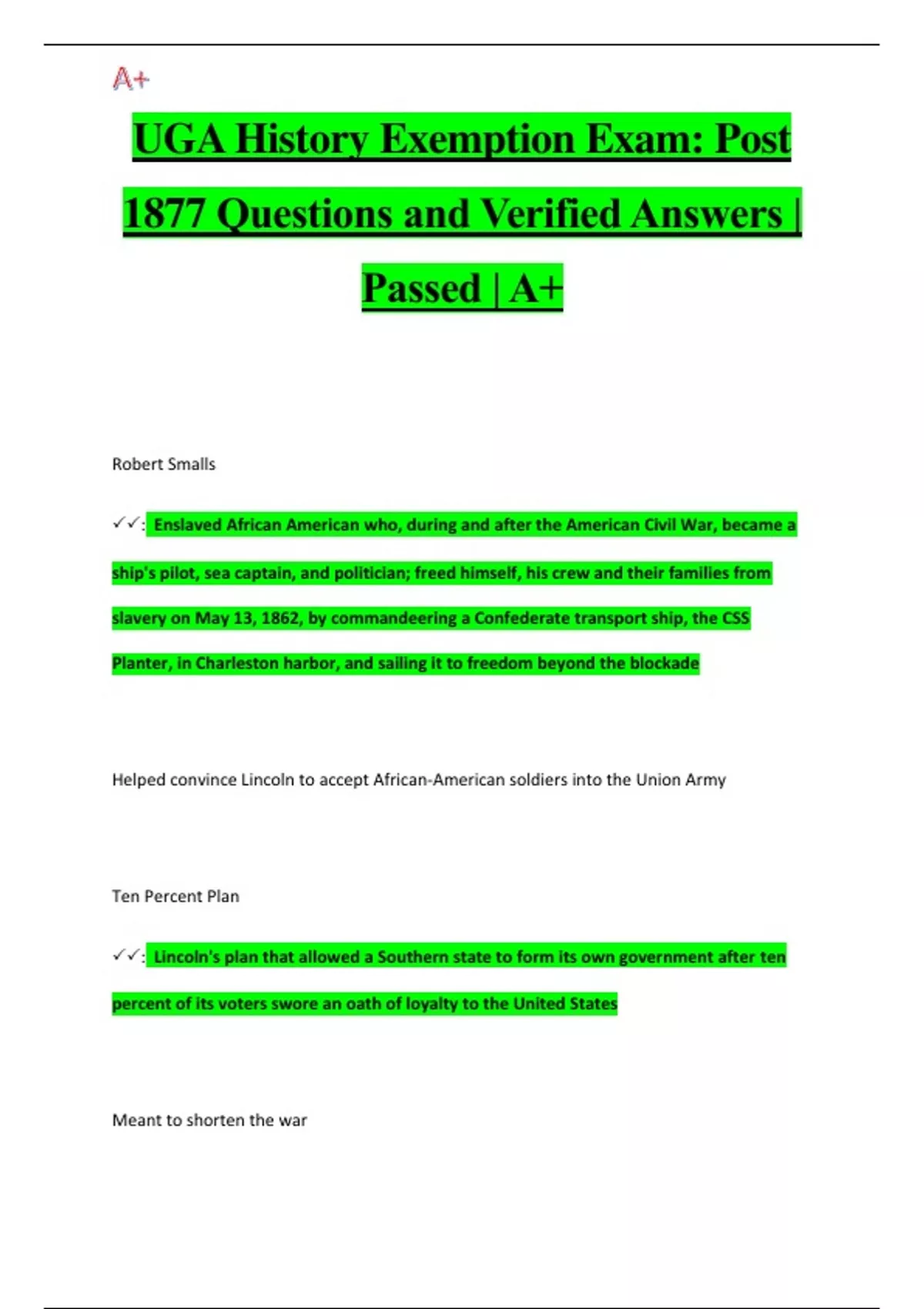 A+

UGA History Exemption Exam: Post 1877 Questions and Verified Answers | Passed | A+

Robert Smalls

✓✓: Enslaved African American who, during and after the American Civil War, became a ship's pilot, sea captain, and politician; freed himself, his crew and their families from slavery on May 13, 1862, by commandeering a Confederate transport ship, the CSS Planter, in Charleston harbor, and sailing it to freedom beyond the blockade

Helped convince Lincoln to accept African-American soldiers into the Union Army

Ten Percent Plan

✓✓: Lincoln's plan that allowed a Southern state to form its own government after ten percent of its voters swore an oath of loyalty to the United States

Meant to shorten the war